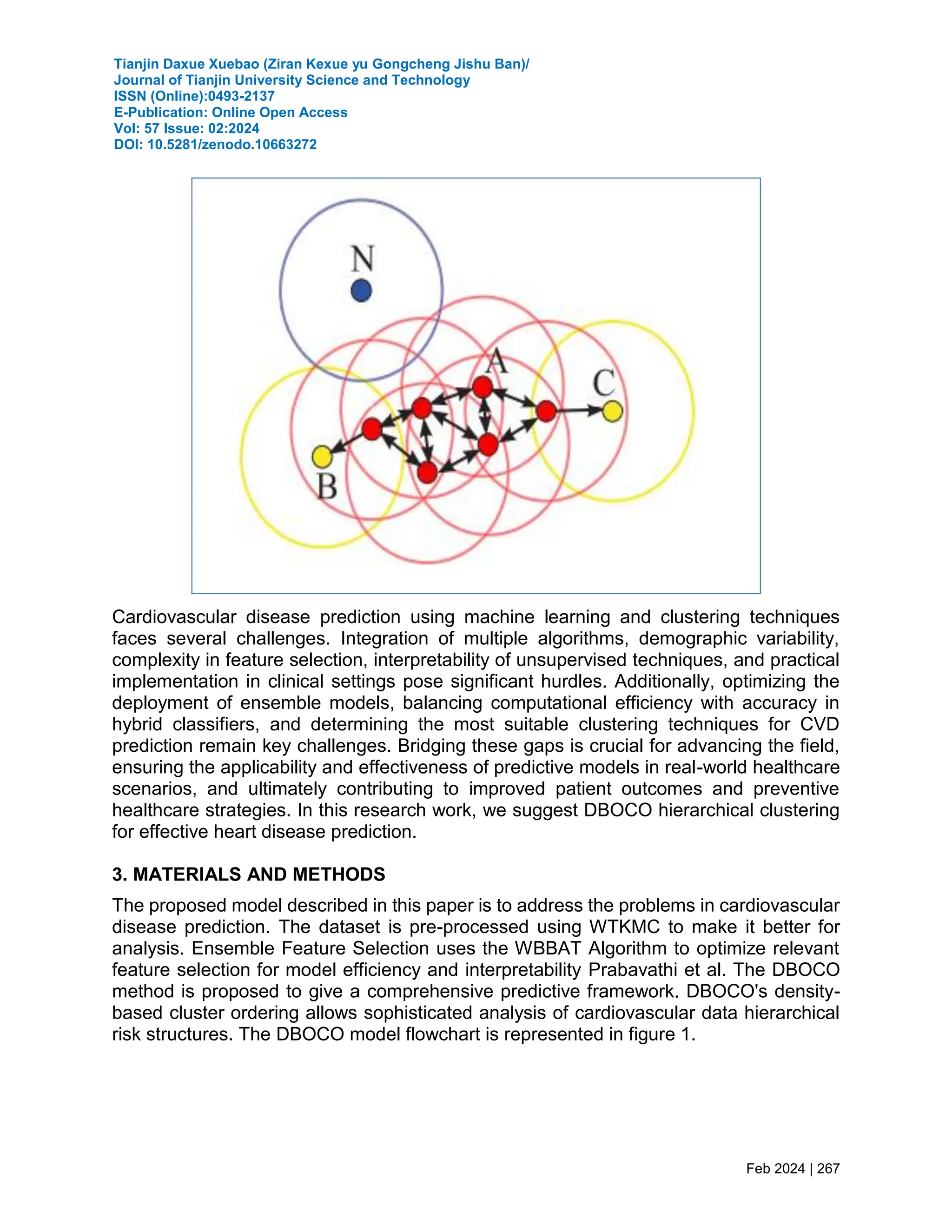 Tianjin Daxue Xuebao (Ziran Kexue yu Gongcheng Jishu Ban)/
Journal of Tianjin University Science and Technology
ISSN (Online):0493-2137
E-Publication: Online Open Access
Vol: 57 Issue: 02:2024
DOI: 10.5281/zenodo.10663272

N
A
C
B

Cardiovascular disease prediction using machine learning and clustering techniques faces several challenges. Integration of multiple algorithms, demographic variability, complexity in feature selection, interpretability of unsupervised techniques, and practical implementation in clinical settings pose significant hurdles. Additionally, optimizing the deployment of ensemble models, balancing computational efficiency with accuracy in hybrid classifiers, and determining the most suitable clustering techniques for CVD prediction remain key challenges. Bridging these gaps is crucial for advancing the field, ensuring the applicability and effectiveness of predictive models in real-world healthcare scenarios, and ultimately contributing to improved patient outcomes and preventive healthcare strategies. In this research work, we suggest DBOCO hierarchical clustering for effective heart disease prediction.

3. MATERIALS AND METHODS

The proposed model described in this paper is to address the problems in cardiovascular disease prediction. The dataset is pre-processed using WTKMC to make it better for analysis. Ensemble Feature Selection uses the WBBAT Algorithm to optimize relevant feature selection for model efficiency and interpretability Prabavathi et al. The DBOCO method is proposed to give a comprehensive predictive framework. DBOCO's density-based cluster ordering allows sophisticated analysis of cardiovascular data hierarchical risk structures. The DBOCO model flowchart is represented in figure 1.

Feb 2024 | 267